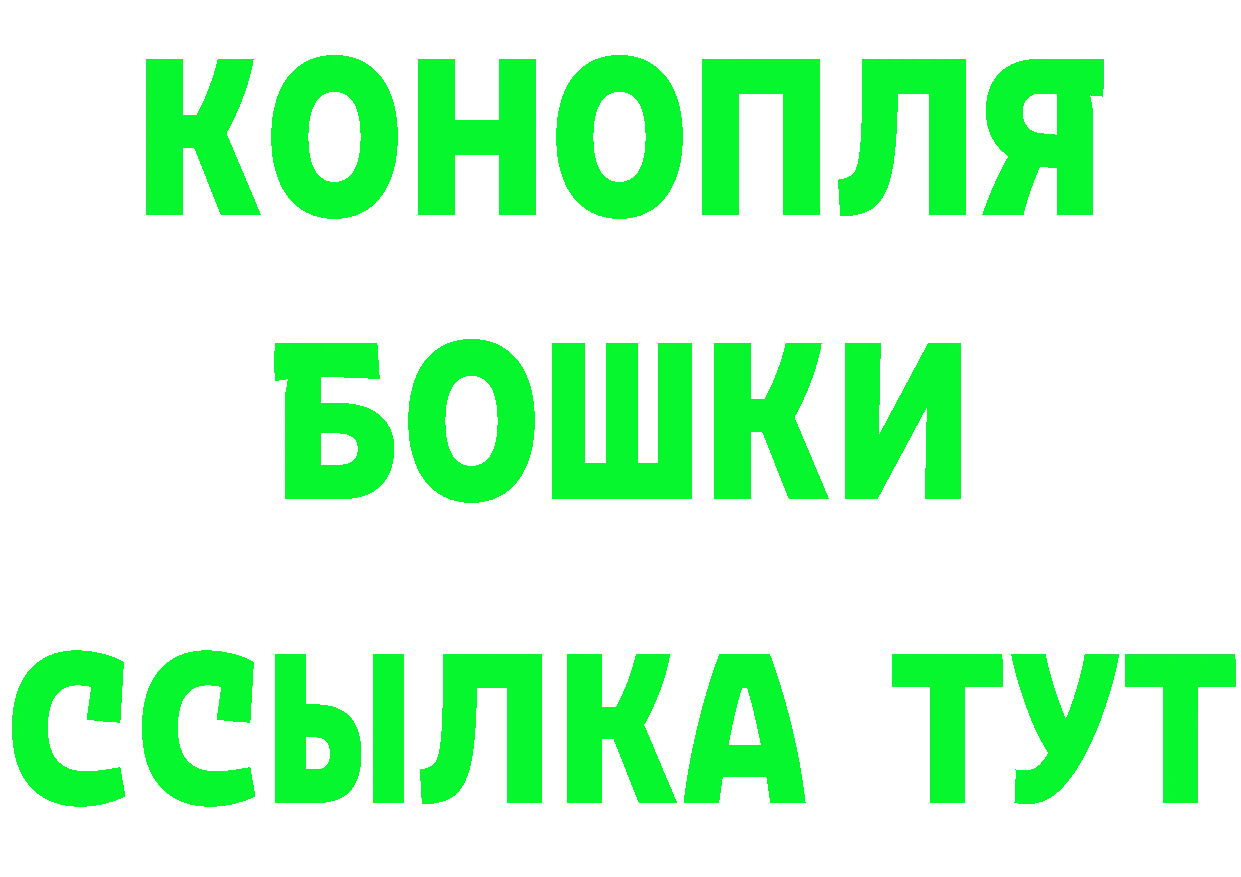 КОНОПЛЯ
БОШКИ
ССЫЛКА ТУТ